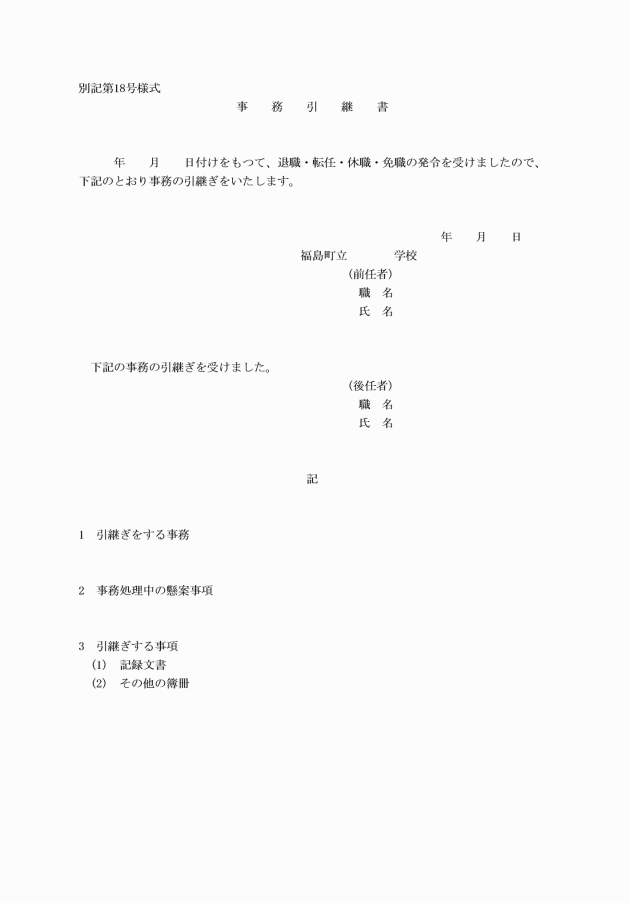 別記第18号様式

事　務　引　継　書

年　月　日付けをもつて、退職・転任・休職・免職の発令を受けましたので、下記のとおり事務の引継ぎをいたします。

年　月　日

福島町立　　学校

（前任者）

職　名

氏　名

下記の事務の引継ぎを受けました。

（後任者）

職　名

氏　名

記

1　引継ぎをする事務

2　事務処理中の懸案事項

3　引継ぎする事項

(1)　記録文書

(2)　その他の簿冊